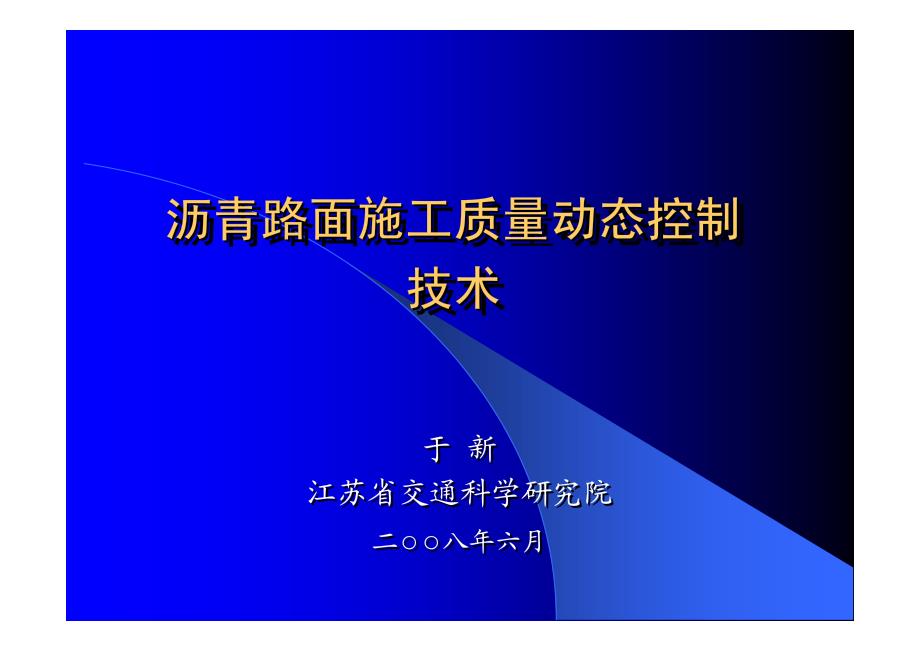 沥青路面施工质量动态控制技术

于 新
江苏省交通科学研究院
二○○八年六月